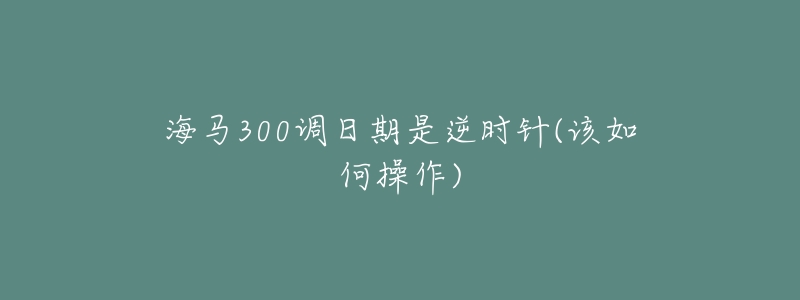 海马300调日期是逆时针(该如何操作)